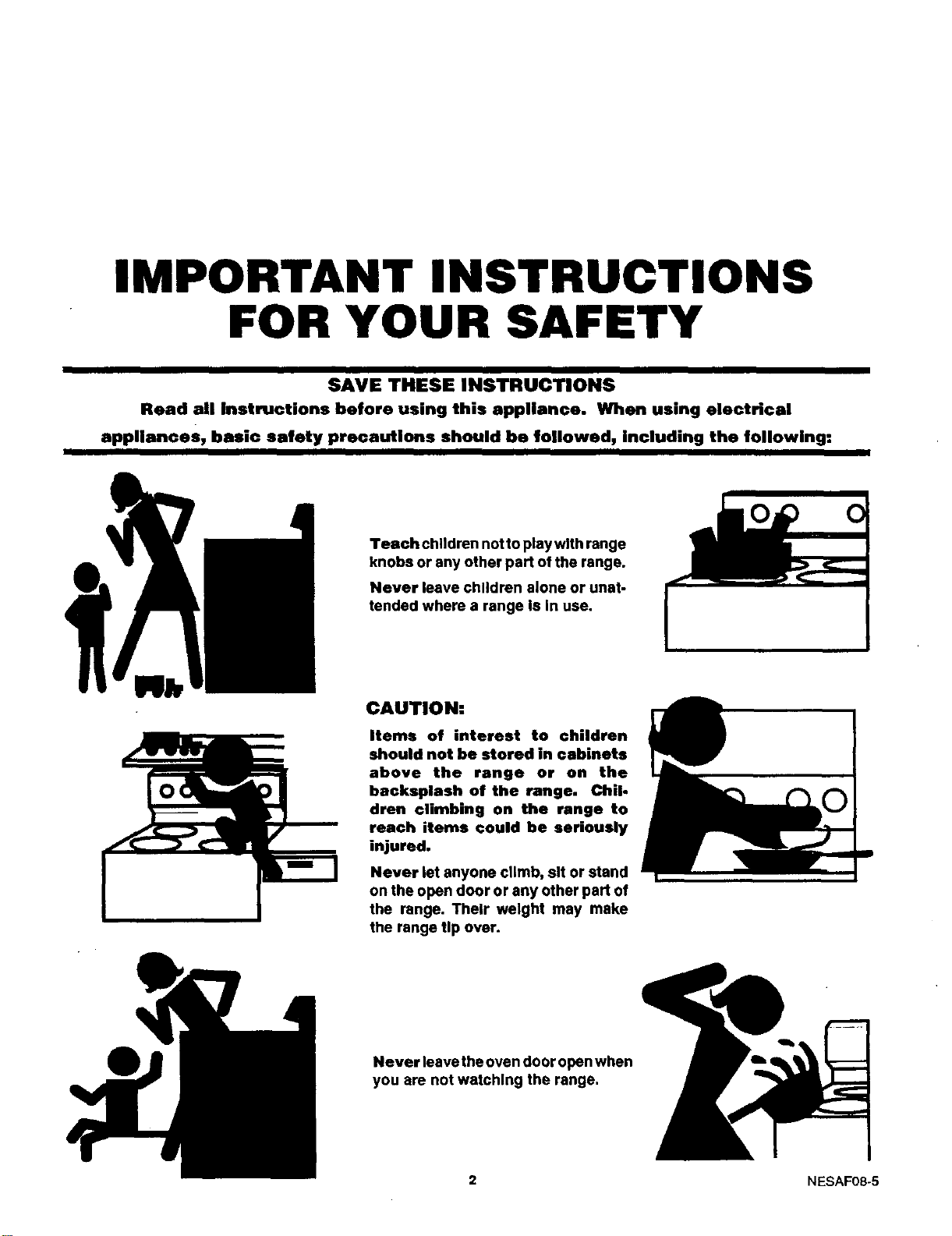 IMPORTANT INSTRUCTIONS FOR YOUR SAFETY

SAVE THESE INSTRUCTIONS

Read all instructions before using this appliance. When using electrical appliances, basic safety precautions should be followed, including the following:

Teach children not to play with range knobs or any other part of the range.

Never leave children alone or unattended where a range is in use.

CAUTION:

Items of interest to children should not be stored in cabinets above the range or on the backsplash of the range. Children climbing on the range to reach items could be seriously injured.

Never let anyone climb, sit or stand on the open door or any other part of the range. Their weight may make the range tip over.

Never leave the oven door open when you are not watching the range.

2

NESAF08-5